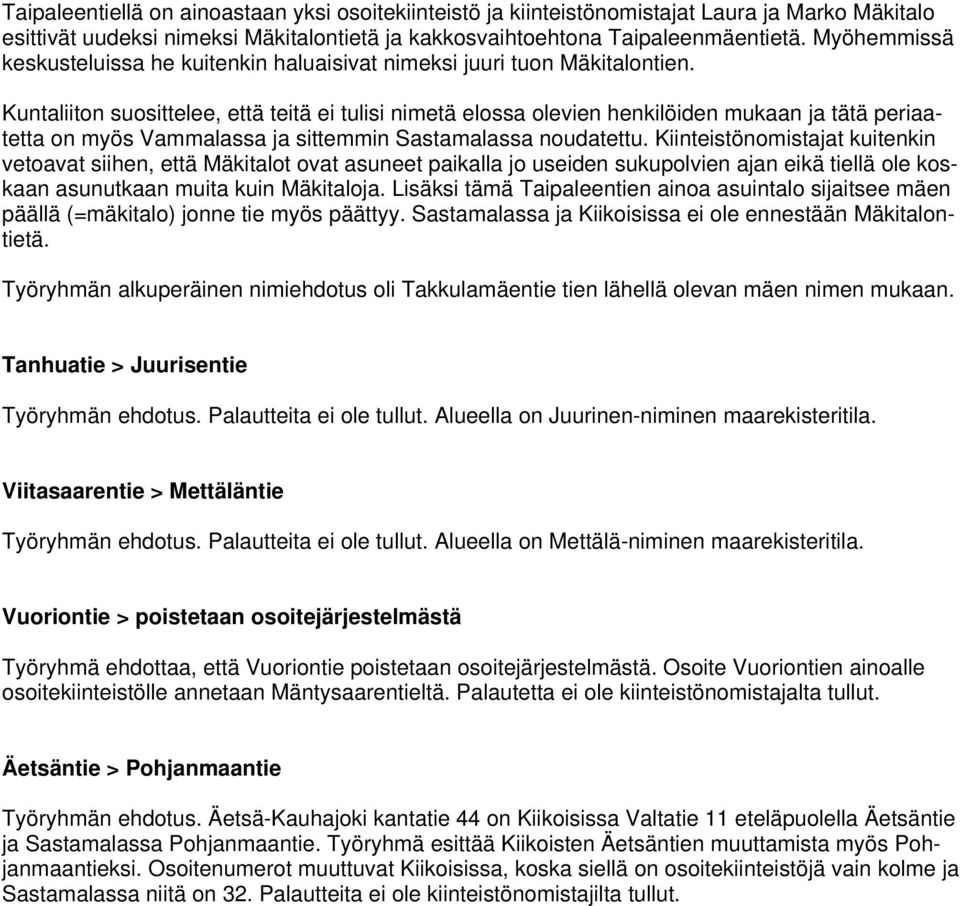 Taipaleentiellä on ainoastaan yksi osoitekiinteistö ja kiinteistönomistajat Laura ja Marko Mäkitalo esittivät uudeksi nimeksi Mäkitalontietä ja kakkosvaihtoehtona Taipaleenmäentietä. Myöhemmissä keskusteluissa he kuitenkin haluaisivat nimeksi juuri tuon Mäkitalontien.

Kuntaliiton suosittelee, että teitä ei tulisi nimetä elossa olevien henkilöiden mukaan ja tätä periaatetta on myös Vammalassa ja sittemmin Sastamalassa noudatettu. Kiinteistönomistajat kuitenkin vetoavat siihen, että Mäkitalot ovat asuneet paikalla jo useiden sukupolvien ajan eikä tiellä ole koskaan asunutkaan muita kuin Mäkitaloja. Lisäksi tämä Taipaleentien ainoa asuintalo sijaitsee mäen päällä (=mäkitalo) jonne tie myös päättyy. Sastamalassa ja Kiikoisissa ei ole ennestään Mäkitalontietä.

Työryhmän alkuperäinen nimiehdotus oli Takkulamäentie tien lähellä olevan mäen nimen mukaan.

Tanhuatie > Juurisentie

Työryhmän ehdotus. Palautteita ei ole tullut. Alueella on Juurinen-niminen maarekisteritila.

Viitasaarentie > Mettäläntie

Työryhmän ehdotus. Palautteita ei ole tullut. Alueella on Mettälä-niminen maarekisteritila.

Vuoriontie > poistetaan osoitejärjestelmästä

Työryhmä ehdottaa, että Vuoriontie poistetaan osoitejärjestelmästä. Osoite Vuoriontien ainoalle osoitekiinteistölle annetaan Mäntysaarentieltä. Palautetta ei ole kiinteistönomistajalta tullut.

Äetsäntie > Pohjanmaantie

Työryhmän ehdotus. Äetsä-Kauhajoki kantatie 44 on Kiikoisissa Valtatie 11 eteläpuolella Äetsäntie ja Sastamalassa Pohjanmaantie. Työryhmä esittää Kiikoisten Äetsäntien muuttamista myös Pohjanmaantieksi. Osoitenumerot muuttuvat Kiikoisissa, koska siellä on osoitekiinteistöjä vain kolme ja Sastamalassa niitä on 32. Palautteita ei ole kiinteistönomistajilta tullut.